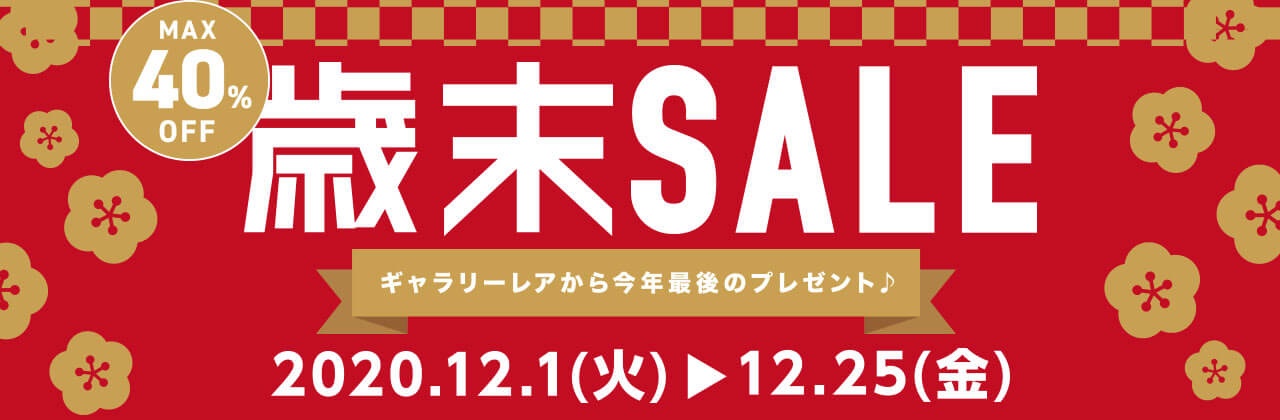 MAX
40%
OFF

歳末SALE

ギャラリーレアから今年最後のプレゼント♪

2020.12.1(火) ▶ 12.25(金)